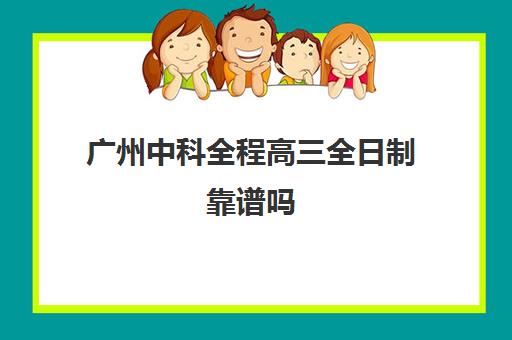 广州中科全程高三全日制靠谱吗